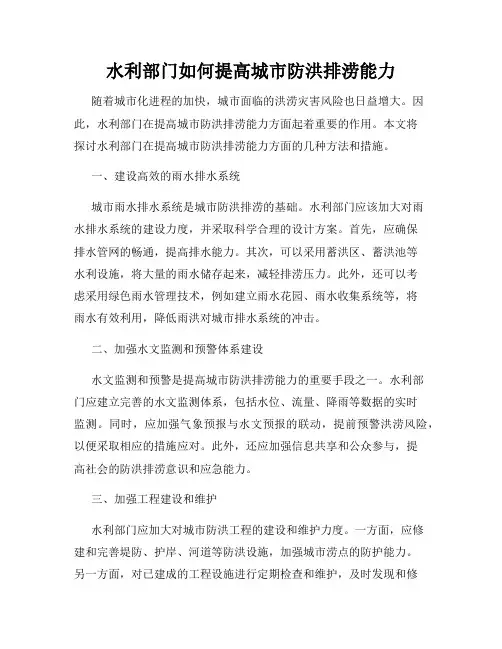 水利部门如何提高城市防洪排涝能力

随着城市化进程的加快，城市面临的洪涝灾害风险也日益增大。因此，水利部门在提高城市防洪排涝能力方面起着重要的作用。本文将探讨水利部门在提高城市防洪排涝能力方面的几种方法和措施。

一、建设高效的雨水排水系统

城市雨水排水系统是城市防洪排涝的基础。水利部门应该加大对雨水排水系统的建设力度，并采取科学合理的设计方案。首先，应确保排水管网的畅通，提高排水能力。其次，可以采用蓄洪区、蓄洪池等水利设施，将大量的雨水储存起来，减轻排涝压力。此外，还可以考虑采用绿色雨水管理技术，例如建立雨水花园、雨水收集系统等，将雨水有效利用，降低雨洪对城市排水系统的冲击。

二、加强水文监测和预警体系建设

水文监测和预警是提高城市防洪排涝能力的重要手段之一。水利部门应建立完善的水文监测体系，包括水位、流量、降雨等数据的实时监测。同时，应加强气象预报与水文预报的联动，提前预警洪涝风险，以便采取相应的措施应对。此外，还应加强信息共享和公众参与，提高社会的防洪排涝意识和应急能力。

三、加强工程建设和维护

水利部门应加大对城市防洪工程的建设和维护力度。一方面，应修建和完善堤防、护岸、河道等防洪设施，加强城市涝点的防护能力。另一方面，对已建成的工程设施进行定期检查和维护，及时发现和修